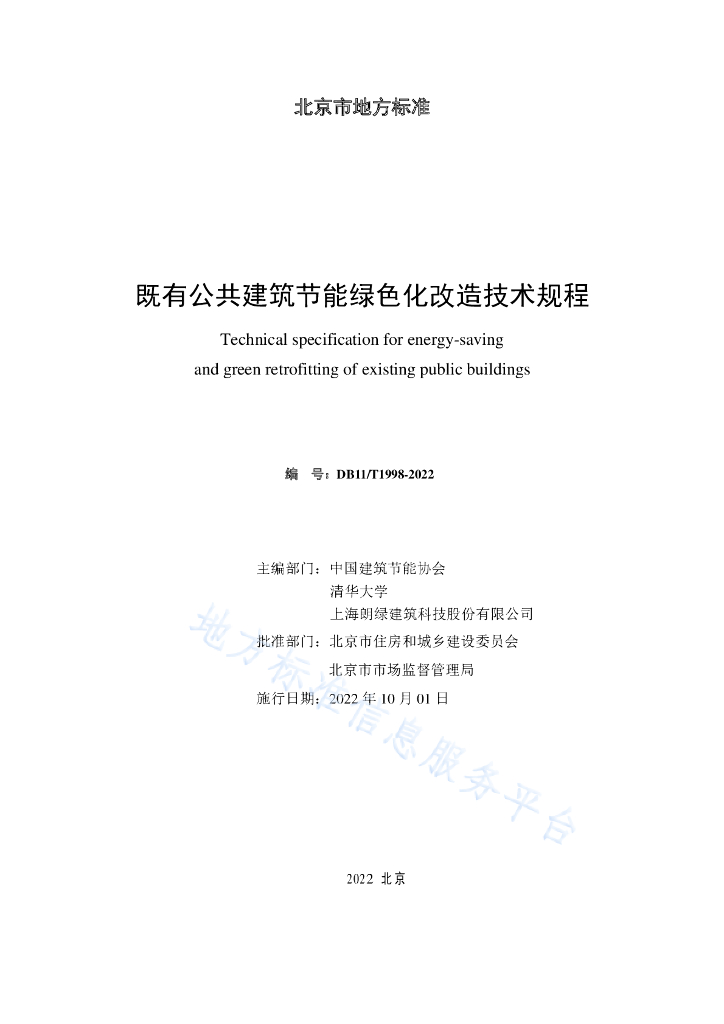 北京市地方标准

既有公共建筑节能绿色化改造技术规程

Technical specification for energy-saving and green retrofitting of existing public buildings

编　号：DB11/T1998-2022

主编部门：中国建筑节能协会
清华大学
上海朗绿建筑科技股份有限公司
批准部门：北京市住房和城乡建设委员会
北京市市场监督管理局
施行日期：2022 年 10 月 01 日

地方标准信息服务平台

2022 北京